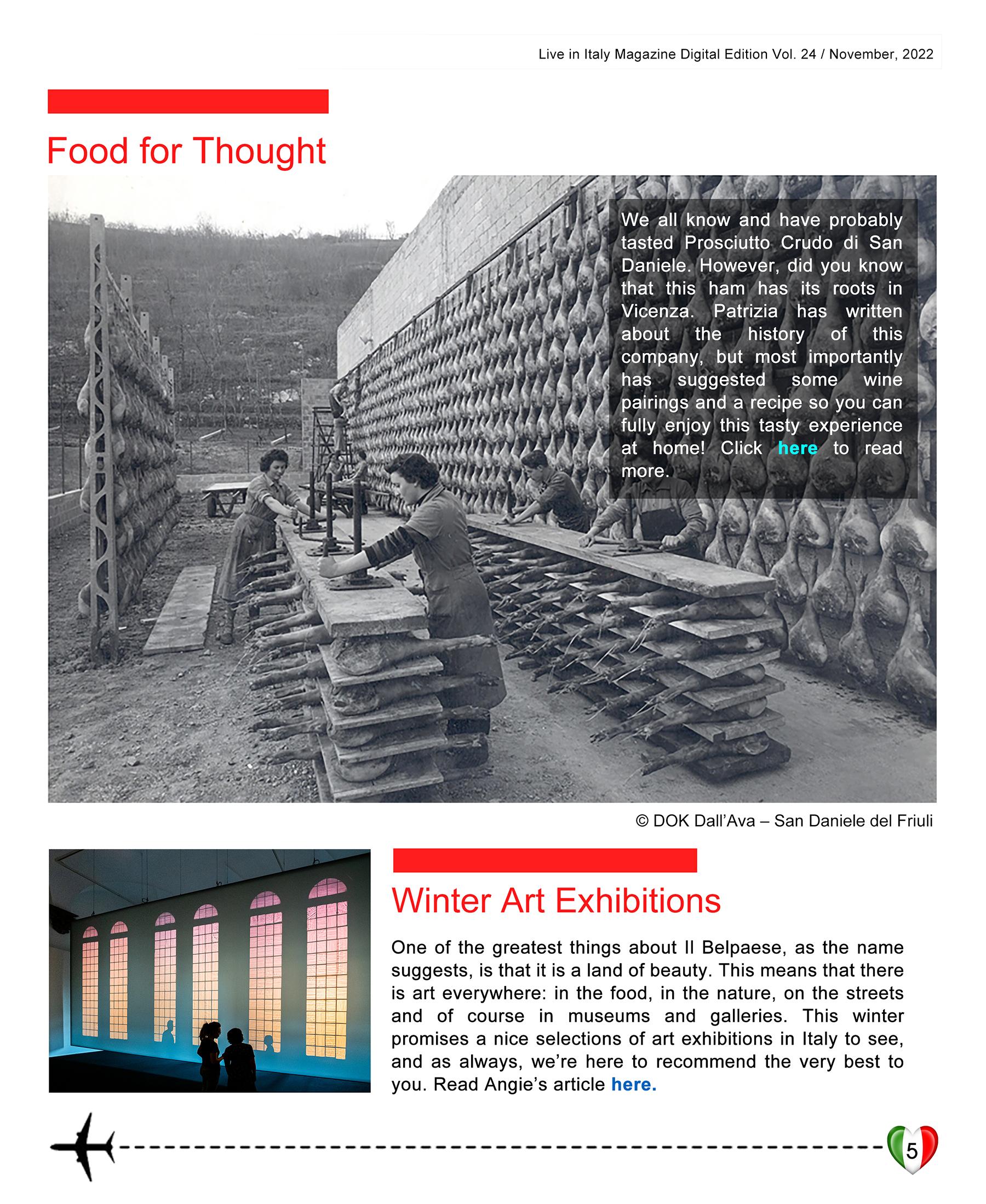 Live in Italy Magazine Digital Edition Vol. 24 / November, 2022

Food for Thought

We all know and have probably tasted Prosciutto Crudo di San Daniele. However, did you know that this ham has its roots in Vicenza. Patrizia has written about the history of this company, but most importantly has suggested some wine pairings and a recipe so you can fully enjoy this tasty experience at home! Click here to read more.

© DOK Dall'Ava – San Daniele del Friuli

Winter Art Exhibitions

One of the greatest things about Il Belpaese, as the name suggests, is that it is a land of beauty. This means that there is art everywhere: in the food, in the nature, on the streets and of course in museums and galleries. This winter promises a nice selections of art exhibitions in Italy to see, and as always, we're here to recommend the very best to you. Read Angie's article here.

5